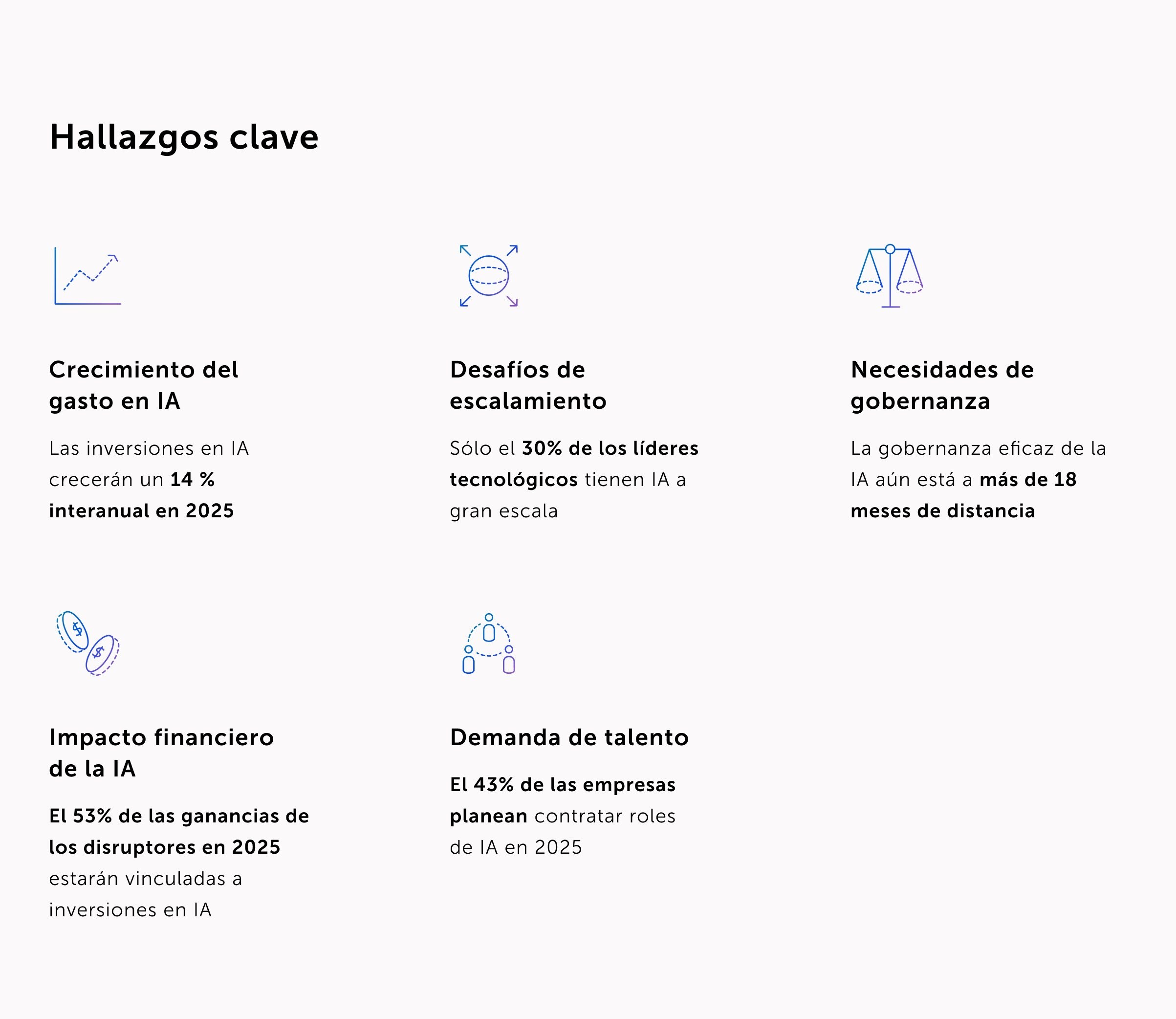 Hallazgos clave

Crecimiento del gasto en IA

Las inversiones en IA crecerán un 14 % interanual en 2025

Desafíos de escalamiento

Sólo el 30% de los líderes tecnológicos tienen IA a gran escala

Necesidades de gobernanza

La gobernanza eficaz de la IA aún está a más de 18 meses de distancia

Impacto financiero de la IA

El 53% de las ganancias de los disruptores en 2025 estarán vinculadas a inversiones en IA

Demanda de talento

El 43% de las empresas planean contratar roles de IA en 2025